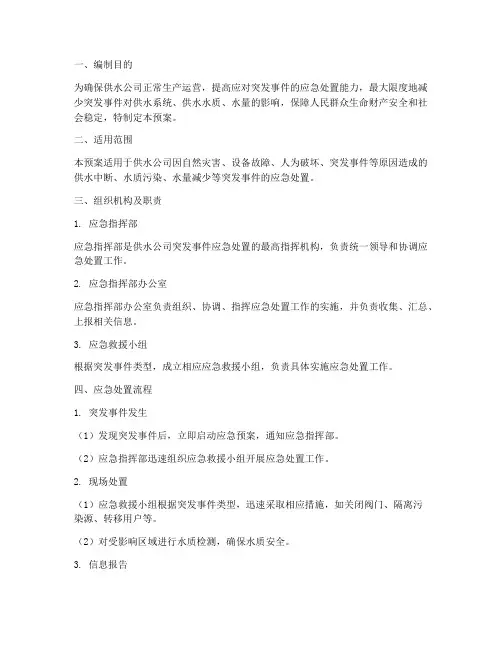 一、编制目的

为确保供水公司正常生产运营，提高应对突发事件的应急处置能力，最大限度地减少突发事件对供水系统、供水水质、水量的影响，保障人民群众生命财产安全和社会稳定，特制定本预案。

二、适用范围

本预案适用于供水公司因自然灾害、设备故障、人为破坏、突发事件等原因造成的供水中断、水质污染、水量减少等突发事件的应急处置。

三、组织机构及职责

1. 应急指挥部

应急指挥部是供水公司突发事件应急处置的最高指挥机构，负责统一领导和协调应急处置工作。

2. 应急指挥部办公室

应急指挥部办公室负责组织、协调、指挥应急处置工作的实施，并负责收集、汇总、上报相关信息。

3. 应急救援小组

根据突发事件类型，成立相应应急救援小组，负责具体实施应急处置工作。

四、应急处置流程

1. 突发事件发生

（1）发现突发事件后，立即启动应急预案，通知应急指挥部。

（2）应急指挥部迅速组织应急救援小组开展应急处置工作。

2. 现场处置

（1）应急救援小组根据突发事件类型，迅速采取相应措施，如关闭阀门、隔离污染源、转移用户等。

（2）对受影响区域进行水质检测，确保水质安全。

3. 信息报告